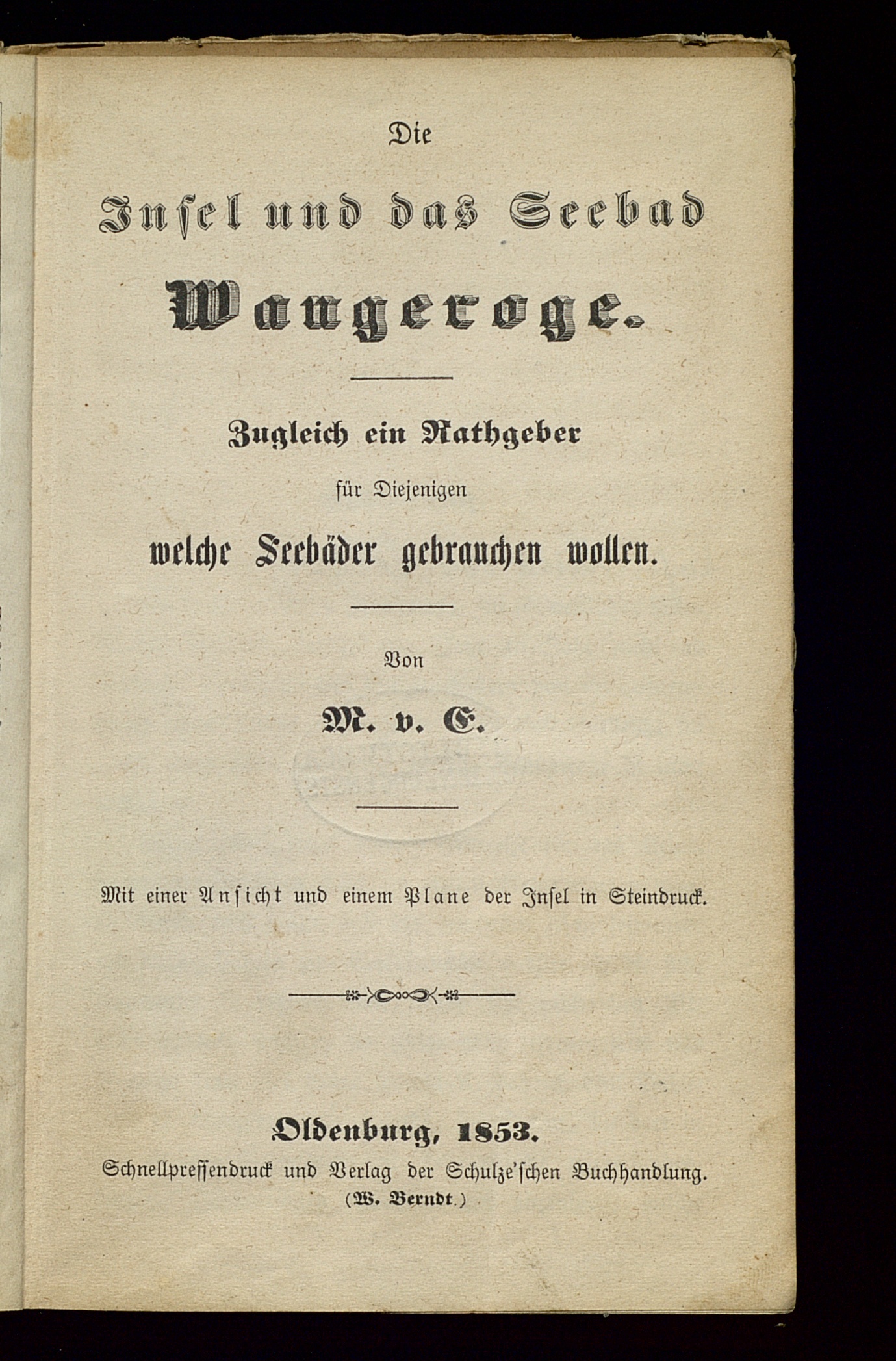 Die

Insel und das Seebad

Wangeroge.

Zugleich ein Rathgeber

für Diejenigen

welche Seebäder gebrauchen wollen.

Von

M. v. E.

Mit einer Ansicht und einem Plane der Insel in Steindruck.

Oldenburg, 1853.

Schnellpressendruck und Verlag der Schulze'schen Buchhandlung. (W. Berndt.)